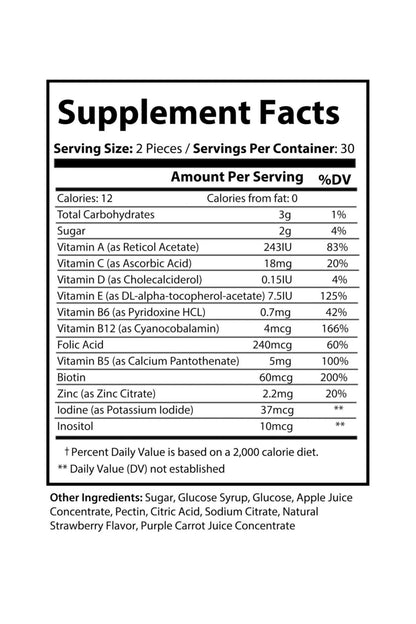 Supplement Facts

Serving Size: 2 Pieces / Servings Per Container: 30

| | Amount Per Serving | %DV |
|---|---|---|
| Calories: 12 | Calories from fat: 0 | |
| Total Carbohydrates | 3g | 1% |
| Sugar | 2g | 4% |
| Vitamin A (as Reticol Acetate) | 243IU | 83% |
| Vitamin C (as Ascorbic Acid) | 18mg | 20% |
| Vitamin D (as Cholecalciderol) | 0.15IU | 4% |
| Vitamin E (as DL-alpha-tocopherol-acetate) | 7.5IU | 125% |
| Vitamin B6 (as Pyridoxine HCL) | 0.7mg | 42% |
| Vitamin B12 (as Cyanocobalamin) | 4mcg | 166% |
| Folic Acid | 240mcg | 60% |
| Vitamin B5 (as Calcium Pantothenate) | 5mg | 100% |
| Biotin | 60mcg | 200% |
| Zinc (as Zinc Citrate) | 2.2mg | 20% |
| Iodine (as Potassium Iodide) | 37mcg | ** |
| Inositol | 10mcg | ** |

† Percent Daily Value is based on a 2,000 calorie diet.
** Daily Value (DV) not established

Other Ingredients: Sugar, Glucose Syrup, Glucose, Apple Juice Concentrate, Pectin, Citric Acid, Sodium Citrate, Natural Strawberry Flavor, Purple Carrot Juice Concentrate